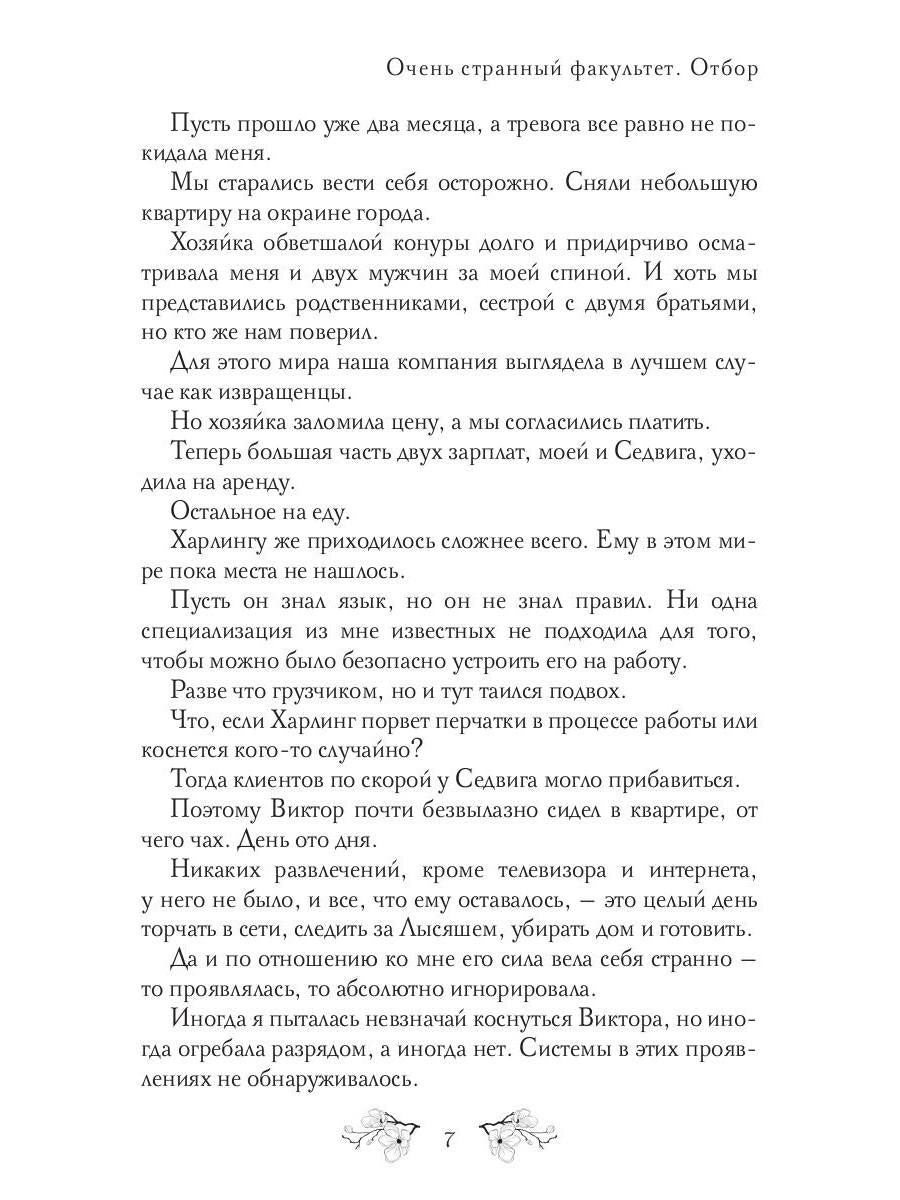 Очень странный факультет. Отбор

Пусть прошло уже два месяца, а тревога все равно не покидала меня.

Мы старались вести себя осторожно. Сняли небольшую квартиру на окраине города.

Хозяйка обветшалой конуры долго и придирчиво осматривала меня и двух мужчин за моей спиной. И хоть мы представились родственниками, сестрой с двумя братьями, но кто же нам поверил.

Для этого мира наша компания выглядела в лучшем случае как извращенцы.

Но хозяйка заломила цену, а мы согласились платить.

Теперь большая часть двух зарплат, моей и Седвига, уходила на аренду.

Остальное на еду.

Харлингу же приходилось сложнее всего. Ему в этом мире пока места не нашлось.

Пусть он знал язык, но он не знал правил. Ни одна специализация из мне известных не подходила для того, чтобы можно было безопасно устроить его на работу.

Разве что грузчиком, но и тут таился подвох.

Что, если Харлинг порвет перчатки в процессе работы или коснется кого-то случайно?

Тогда клиентов по скорой у Седвига могло прибавиться.

Поэтому Виктор почти безвылазно сидел в квартире, от чего чах. День ото дня.

Никаких развлечений, кроме телевизора и интернета, у него не было, и все, что ему оставалось, — это целый день торчать в сети, следить за Лысяшем, убирать дом и готовить.

Да и по отношению ко мне его сила вела себя странно — то проявлялась, то абсолютно игнорировала.

Иногда я пыталась невзначай коснуться Виктора, но иногда огребала разрядом, а иногда нет. Системы в этих проявлениях не обнаруживалось.

7